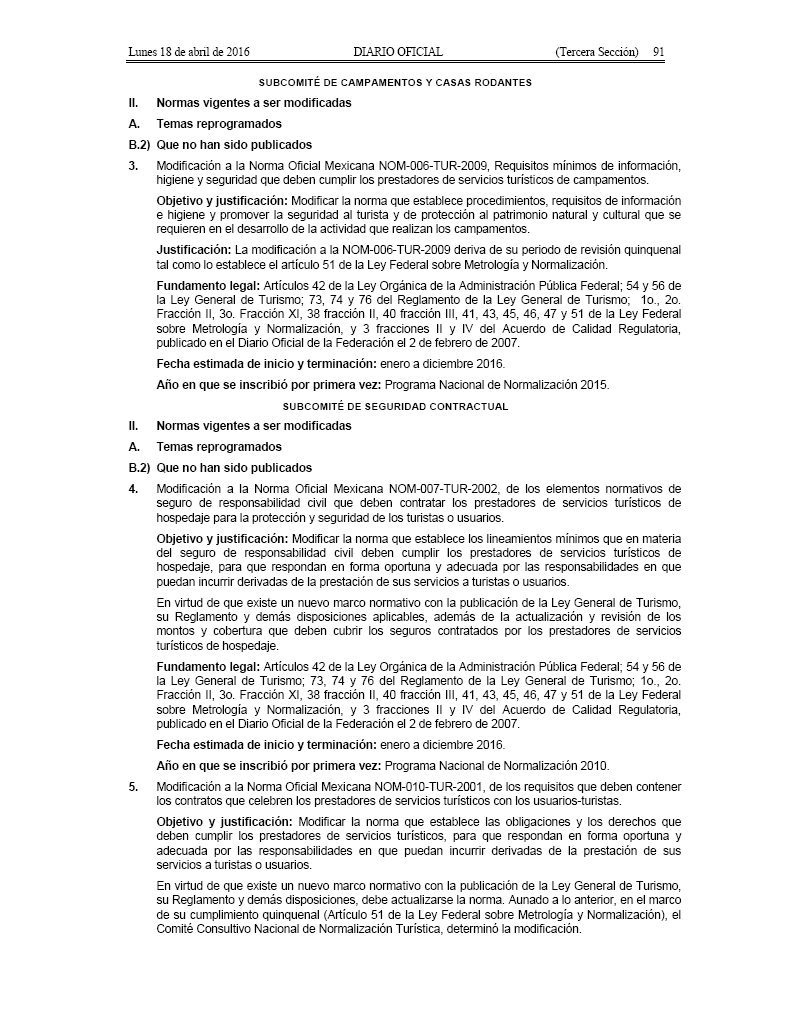 Lunes 18 de abril de 2016 DIARIO OFICIAL (Tercera Sección) 91

SUBCOMITÉ DE CAMPAMENTOS Y CASAS RODANTES

II. Normas vigentes a ser modificadas

A. Temas reprogramados

B.2) Que no han sido publicados

3. Modificación a la Norma Oficial Mexicana NOM-006-TUR-2009, Requisitos mínimos de información, higiene y seguridad que deben cumplir los prestadores de servicios turísticos de campamentos.

Objetivo y justificación: Modificar la norma que establece procedimientos, requisitos de información e higiene y promover la seguridad al turista y de protección al patrimonio natural y cultural que se requieren en el desarrollo de la actividad que realizan los campamentos.

Justificación: La modificación a la NOM-006-TUR-2009 deriva de su periodo de revisión quinquenal tal como lo establece el artículo 51 de la Ley Federal sobre Metrología y Normalización.

Fundamento legal: Artículos 42 de la Ley Orgánica de la Administración Pública Federal; 54 y 56 de la Ley General de Turismo; 73, 74 y 76 del Reglamento de la Ley General de Turismo; 1o., 2o. Fracción II, 3o. Fracción XI, 38 fracción II, 40 fracción III, 41, 43, 45, 46, 47 y 51 de la Ley Federal sobre Metrología y Normalización, y 3 fracciones II y IV del Acuerdo de Calidad Regulatoria, publicado en el Diario Oficial de la Federación el 2 de febrero de 2007.

Fecha estimada de inicio y terminación: enero a diciembre 2016.

Año en que se inscribió por primera vez: Programa Nacional de Normalización 2015.

SUBCOMITÉ DE SEGURIDAD CONTRACTUAL

II. Normas vigentes a ser modificadas

A. Temas reprogramados

B.2) Que no han sido publicados

4. Modificación a la Norma Oficial Mexicana NOM-007-TUR-2002, de los elementos normativos de seguro de responsabilidad civil que deben contratar los prestadores de servicios turísticos de hospedaje para la protección y seguridad de los turistas o usuarios.

Objetivo y justificación: Modificar la norma que establece los lineamientos mínimos que en materia del seguro de responsabilidad civil deben cumplir los prestadores de servicios turísticos de hospedaje, para que respondan en forma oportuna y adecuada por las responsabilidades en que puedan incurrir derivadas de la prestación de sus servicios a turistas o usuarios.

En virtud de que existe un nuevo marco normativo con la publicación de la Ley General de Turismo, su Reglamento y demás disposiciones aplicables, además de la actualización y revisión de los montos y cobertura que deben cubrir los seguros contratados por los prestadores de servicios turísticos de hospedaje.

Fundamento legal: Artículos 42 de la Ley Orgánica de la Administración Pública Federal; 54 y 56 de la Ley General de Turismo; 73, 74 y 76 del Reglamento de la Ley General de Turismo; 1o., 2o. Fracción II, 3o. Fracción XI, 38 fracción II, 40 fracción III, 41, 43, 45, 46, 47 y 51 de la Ley Federal sobre Metrología y Normalización, y 3 fracciones II y IV del Acuerdo de Calidad Regulatoria, publicado en el Diario Oficial de la Federación el 2 de febrero de 2007.

Fecha estimada de inicio y terminación: enero a diciembre 2016.

Año en que se inscribió por primera vez: Programa Nacional de Normalización 2010.

5. Modificación a la Norma Oficial Mexicana NOM-010-TUR-2001, de los requisitos que deben contener los contratos que celebren los prestadores de servicios turísticos con los usuarios-turistas.

Objetivo y justificación: Modificar la norma que establece las obligaciones y los derechos que deben cumplir los prestadores de servicios turísticos, para que respondan en forma oportuna y adecuada por las responsabilidades en que puedan incurrir derivadas de la prestación de sus servicios a turistas o usuarios.

En virtud de que existe un nuevo marco normativo con la publicación de la Ley General de Turismo, su Reglamento y demás disposiciones, debe actualizarse la norma. Aunado a lo anterior, en el marco de su cumplimiento quinquenal (Artículo 51 de la Ley Federal sobre Metrología y Normalización), el Comité Consultivo Nacional de Normalización Turística, determinó la modificación.